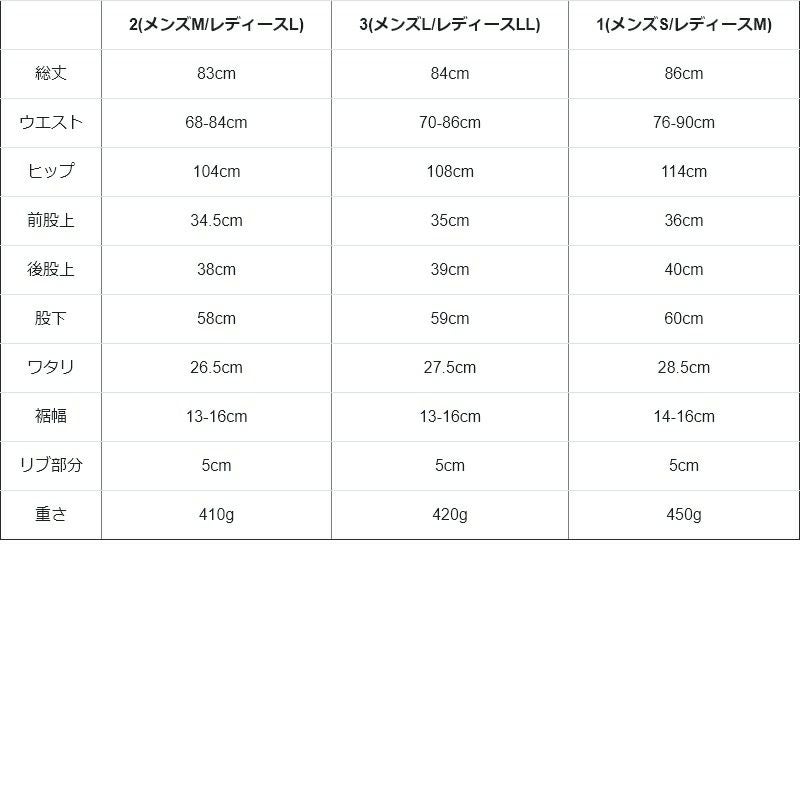 | | 2(メンズM/レディースL) | 3(メンズL/レディースLL) | 1(メンズS/レディースM) |
|---|---|---|---|
| 総丈 | 83cm | 84cm | 86cm |
| ウエスト | 68-84cm | 70-86cm | 76-90cm |
| ヒップ | 104cm | 108cm | 114cm |
| 前股上 | 34.5cm | 35cm | 36cm |
| 後股上 | 38cm | 39cm | 40cm |
| 股下 | 58cm | 59cm | 60cm |
| ワタリ | 26.5cm | 27.5cm | 28.5cm |
| 裾幅 | 13-16cm | 13-16cm | 14-16cm |
| リブ部分 | 5cm | 5cm | 5cm |
| 重さ | 410g | 420g | 450g |